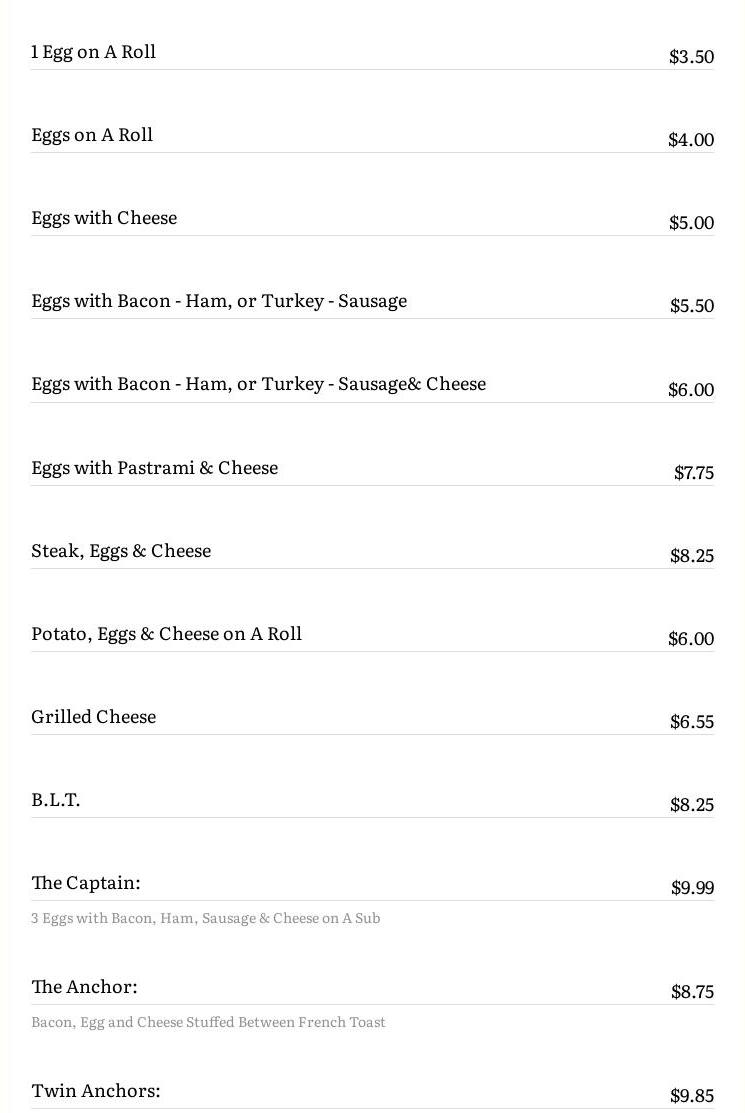 1 Egg on A Roll $3.50

Eggs on A Roll $4.00

Eggs with Cheese $5.00

Eggs with Bacon - Ham, or Turkey - Sausage $5.50

Eggs with Bacon - Ham, or Turkey - Sausage& Cheese $6.00

Eggs with Pastrami & Cheese $7.75

Steak, Eggs & Cheese $8.25

Potato, Eggs & Cheese on A Roll $6.00

Grilled Cheese $6.55

B.L.T. $8.25

The Captain: $9.99

3 Eggs with Bacon, Ham, Sausage & Cheese on A Sub

The Anchor: $8.75

Bacon, Egg and Cheese Stuffed Between French Toast

Twin Anchors: $9.85